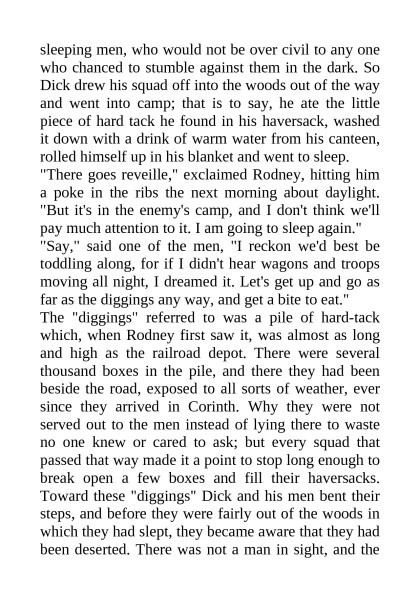 sleeping men, who would not be over civil to any one who chanced to stumble against them in the dark. So Dick drew his squad off into the woods out of the way and went into camp; that is to say, he ate the little piece of hard tack he found in his haversack, washed it down with a drink of warm water from his canteen, rolled himself up in his blanket and went to sleep.
"There goes reveille," exclaimed Rodney, hitting him a poke in the ribs the next morning about daylight. "But it's in the enemy's camp, and I don't think we'll pay much attention to it. I am going to sleep again."
"Say," said one of the men, "I reckon we'd best be toddling along, for if I didn't hear wagons and troops moving all night, I dreamed it. Let's get up and go as far as the diggings any way, and get a bite to eat."
The "diggings" referred to was a pile of hard-tack which, when Rodney first saw it, was almost as long and high as the railroad depot. There were several thousand boxes in the pile, and there they had been beside the road, exposed to all sorts of weather, ever since they arrived in Corinth. Why they were not served out to the men instead of lying there to waste no one knew or cared to ask; but every squad that passed that way made it a point to stop long enough to break open a few boxes and fill their haversacks. Toward these "diggings" Dick and his men bent their steps, and before they were fairly out of the woods in which they had slept, they became aware that they had been deserted. There was not a man in sight, and the